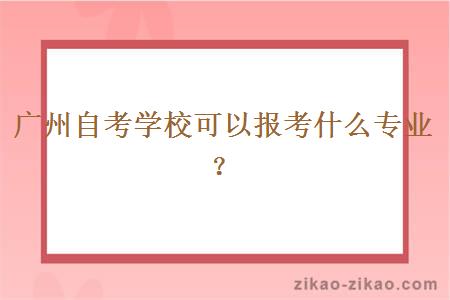 广州自考学校可以报考什么专业？

zikao-zikao.com